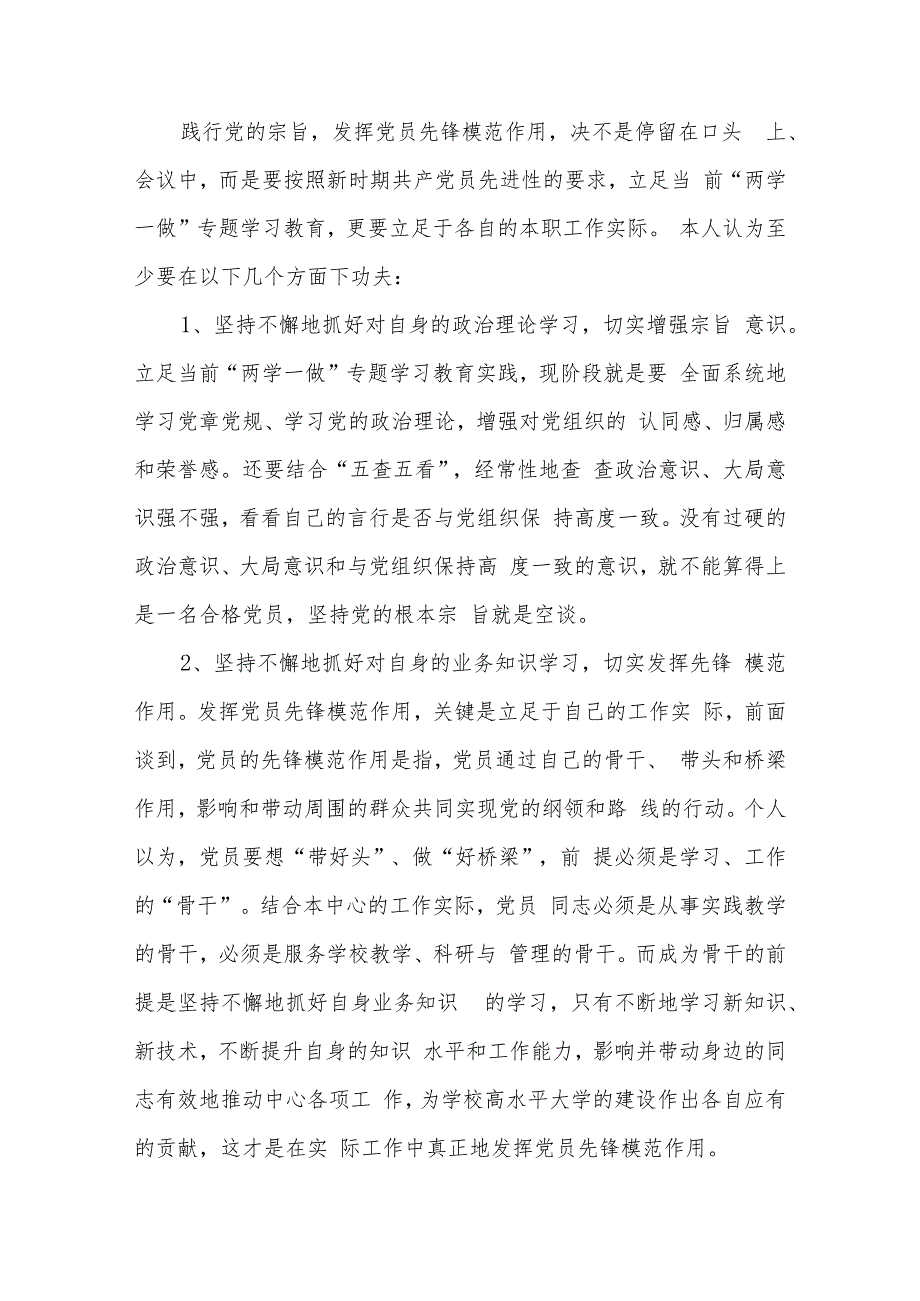 践行党的宗旨，发挥党员先锋模范作用，决不是停留在口头 上、会议中，而是要按照新时期共产党员先进性的要求，立足当 前“两学一做”专题学习教育，更要立足于各自的本职工作实际。 本人认为至少要在以下几个方面下功夫：

1、坚持不懈地抓好对自身的政治理论学习，切实增强宗旨 意识。立足当前“两学一做”专题学习教育实践，现阶段就是要 全面系统地学习党章党规、学习党的政治理论，增强对党组织的 认同感、归属感和荣誉感。还要结合“五查五看”，经常性地查 查政治意识、大局意识强不强，看看自己的言行是否与党组织保 持高度一致。没有过硬的政治意识、大局意识和与党组织保持高 度一致的意识，就不能算得上是一名合格党员，坚持党的根本宗 旨就是空谈。

2、坚持不懈地抓好对自身的业务知识学习，切实发挥先锋 模范作用。发挥党员先锋模范作用，关键是立足于自己的工作实 际，前面谈到，党员的先锋模范作用是指，党员通过自己的骨干、 带头和桥梁作用，影响和带动周围的群众共同实现党的纲领和路 线的行动。个人以为，党员要想“带好头”、做“好桥梁”，前 提必须是学习、工作的“骨干”。结合本中心的工作实际，党员 同志必须是从事实践教学的骨干，必须是服务学校教学、科研与 管理的骨干。而成为骨干的前提是坚持不懈地抓好自身业务知识 的学习，只有不断地学习新知识、新技术，不断提升自身的知识 水平和工作能力，影响并带动身边的同志有效地推动中心各项工 作，为学校高水平大学的建设作出各自应有的贡献，这才是在实 际工作中真正地发挥党员先锋模范作用。